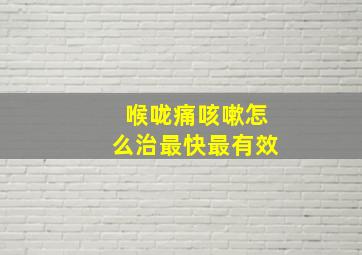 喉咙痛咳嗽怎么治最快最有效